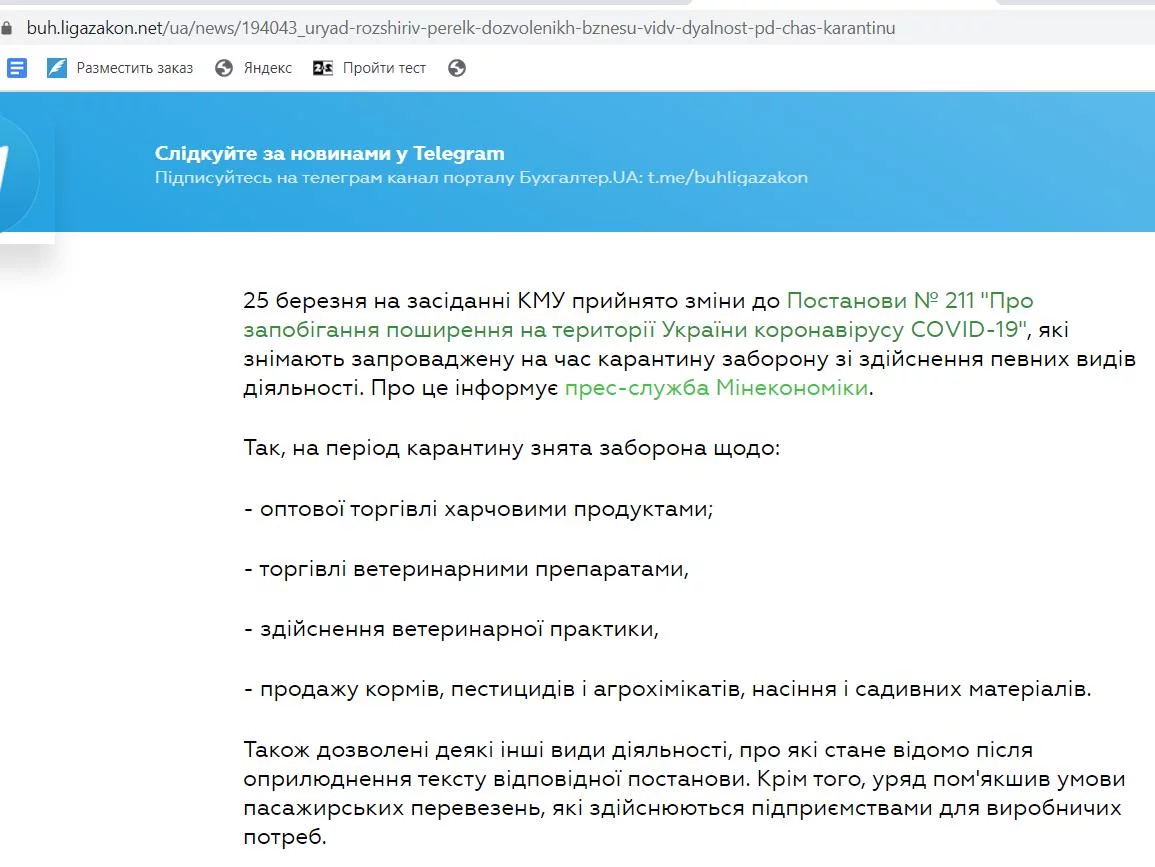 buh.ligazakon.net/ua/news/194043_uryad-rozshiriv-perelk-dozvolenikh-bznesu-vidv-dyalnost-pd-chas-karantinu

Разместить заказ Яндекс Пройти тест

Слідкуйте за новинами у Telegram
Підписуйтесь на телеграм канал порталу Бухгалтер.UA: t.me/buhligazakon

25 березня на засіданні КМУ прийнято зміни до Постанови № 211 "Про запобігання поширення на території України коронавірусу COVID-19", які знімають запроваджену на час карантину заборону зі здійснення певних видів діяльності. Про це інформує прес-служба Мінекономіки.

Так, на період карантину знята заборона щодо:

- оптової торгівлі харчовими продуктами;

- торгівлі ветеринарними препаратами,

- здійснення ветеринарної практики,

- продажу кормів, пестицидів і агрохімікатів, насіння і садивних матеріалів.

Також дозволені деякі інші види діяльності, про які стане відомо після оприлюднення тексту відповідної постанови. Крім того, уряд пом'якшив умови пасажирських перевезень, які здійснюються підприємствами для виробничих потреб.